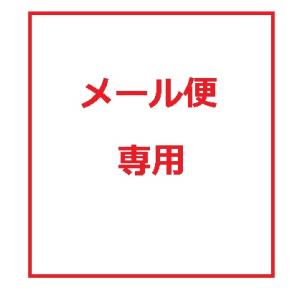 メール便

専用